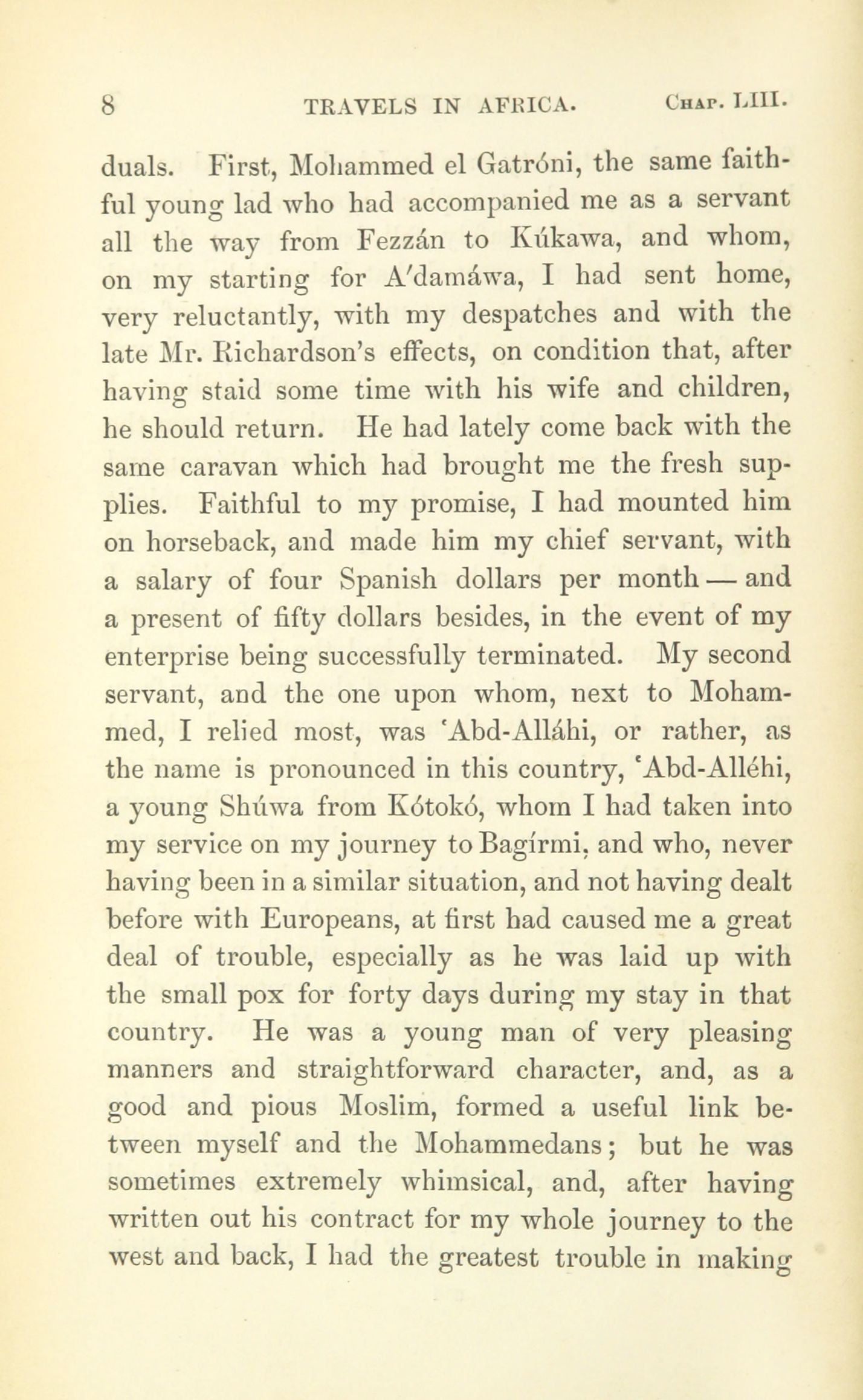 8 TRAVELS IN AFRICA. Chap. LIII.

duals. First, Mohammed el Gatróni, the same faithful young lad who had accompanied me as a servant all the way from Fezzán to Kúkawa, and whom, on my starting for A'damáwa, I had sent home, very reluctantly, with my despatches and with the late Mr. Richardson's effects, on condition that, after having staid some time with his wife and children, he should return. He had lately come back with the same caravan which had brought me the fresh supplies. Faithful to my promise, I had mounted him on horseback, and made him my chief servant, with a salary of four Spanish dollars per month — and a present of fifty dollars besides, in the event of my enterprise being successfully terminated. My second servant, and the one upon whom, next to Mohammed, I relied most, was 'Abd-Alláhi, or rather, as the name is pronounced in this country, 'Abd-Alléhi, a young Shúwa from Kótokó, whom I had taken into my service on my journey to Bagírmi, and who, never having been in a similar situation, and not having dealt before with Europeans, at first had caused me a great deal of trouble, especially as he was laid up with the small pox for forty days during my stay in that country. He was a young man of very pleasing manners and straightforward character, and, as a good and pious Moslim, formed a useful link between myself and the Mohammedans; but he was sometimes extremely whimsical, and, after having written out his contract for my whole journey to the west and back, I had the greatest trouble in making